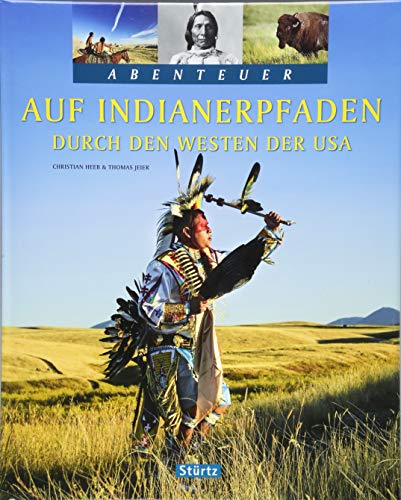 ABENTEUER

AUF INDIANERPFADEN
DURCH DEN WESTEN DER USA

CHRISTIAN HEEB & THOMAS JEIER

Stürtz